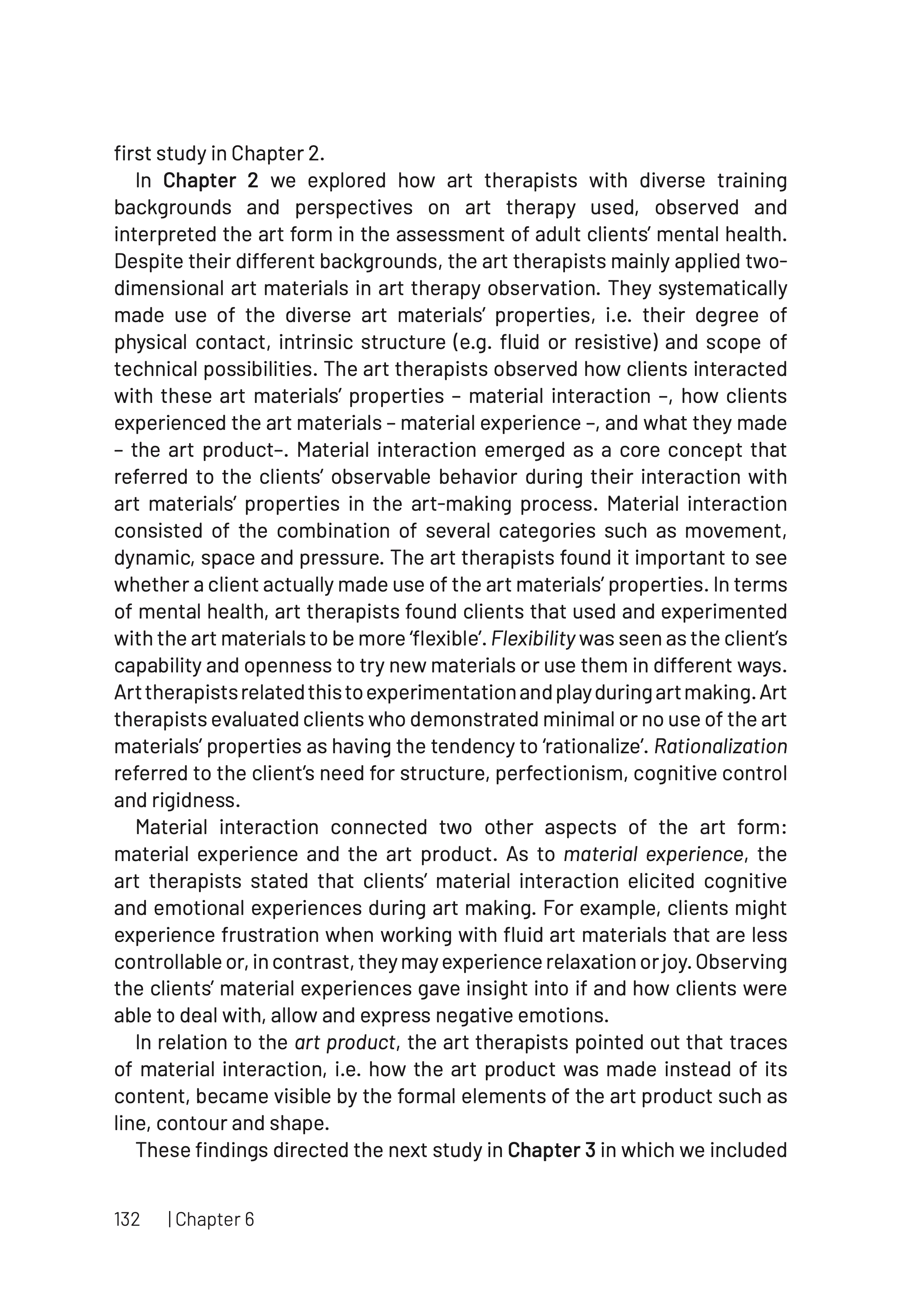 first study in Chapter 2.

In Chapter 2 we explored how art therapists with diverse training backgrounds and perspectives on art therapy used, observed and interpreted the art form in the assessment of adult clients' mental health. Despite their different backgrounds, the art therapists mainly applied two-dimensional art materials in art therapy observation. They systematically made use of the diverse art materials' properties, i.e. their degree of physical contact, intrinsic structure (e.g. fluid or resistive) and scope of technical possibilities. The art therapists observed how clients interacted with these art materials' properties – material interaction –, how clients experienced the art materials – material experience –, and what they made – the art product–. Material interaction emerged as a core concept that referred to the clients' observable behavior during their interaction with art materials' properties in the art-making process. Material interaction consisted of the combination of several categories such as movement, dynamic, space and pressure. The art therapists found it important to see whether a client actually made use of the art materials' properties. In terms of mental health, art therapists found clients that used and experimented with the art materials to be more 'flexible'. Flexibility was seen as the client's capability and openness to try new materials or use them in different ways. Art therapists related this to experimentation and play during art making. Art therapists evaluated clients who demonstrated minimal or no use of the art materials' properties as having the tendency to 'rationalize'. Rationalization referred to the client's need for structure, perfectionism, cognitive control and rigidness.

Material interaction connected two other aspects of the art form: material experience and the art product. As to material experience, the art therapists stated that clients' material interaction elicited cognitive and emotional experiences during art making. For example, clients might experience frustration when working with fluid art materials that are less controllable or, in contrast, they may experience relaxation or joy. Observing the clients' material experiences gave insight into if and how clients were able to deal with, allow and express negative emotions.

In relation to the art product, the art therapists pointed out that traces of material interaction, i.e. how the art product was made instead of its content, became visible by the formal elements of the art product such as line, contour and shape.

These findings directed the next study in Chapter 3 in which we included

132 | Chapter 6